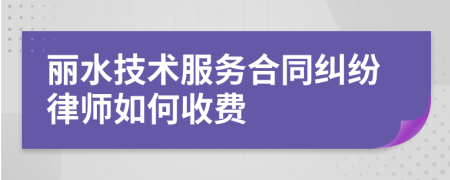 丽水技术服务合同纠纷律师如何收费